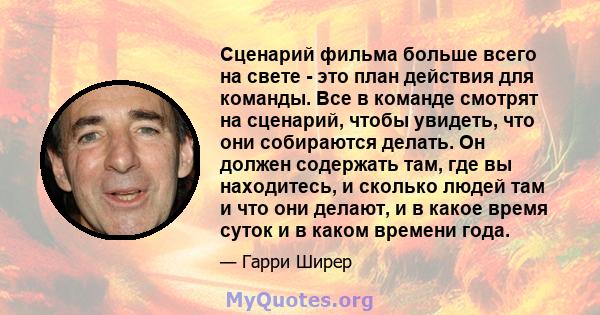 Сценарий фильма больше всего на свете - это план действия для команды. Все в команде смотрят на сценарий, чтобы увидеть, что они собираются делать. Он должен содержать там, где вы находитесь, и сколько людей там и что они делают, и в какое время суток и в каком времени года.

— Гарри Ширер

MyQuotes.org